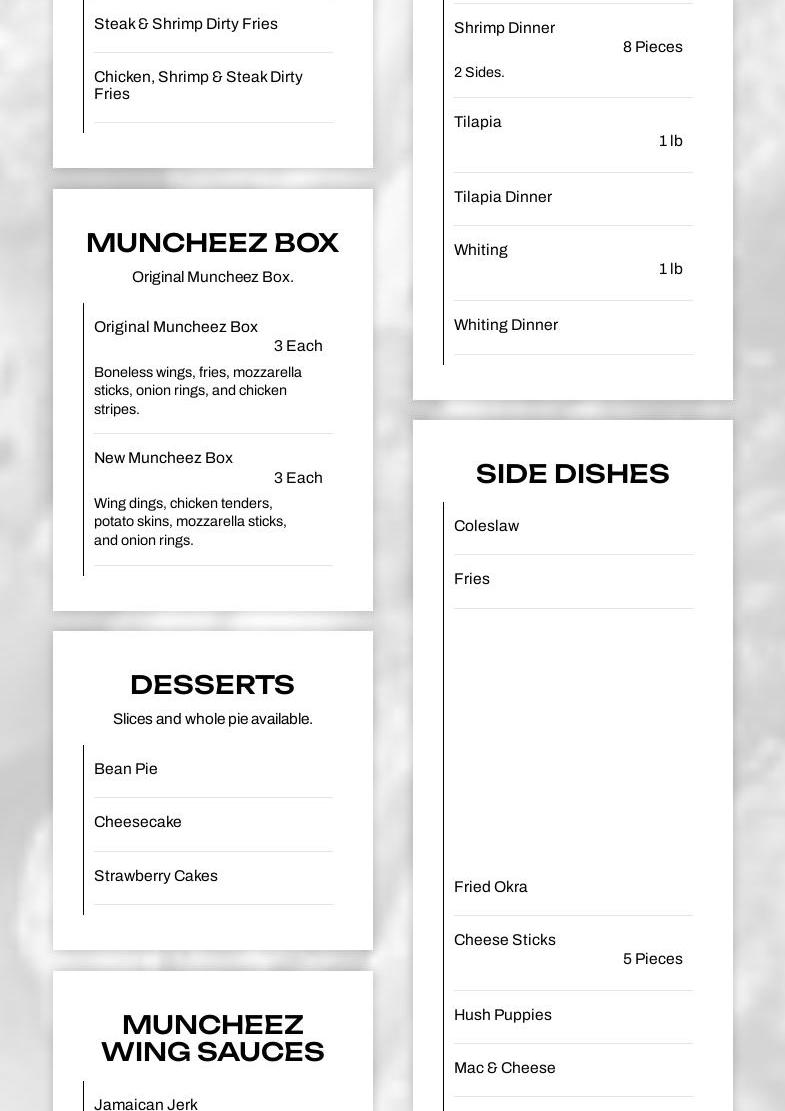 Steak & Shrimp Dirty Fries

Chicken, Shrimp & Steak Dirty Fries

MUNCHEEZ BOX

Original Muncheez Box.

Original Muncheez Box
3 Each
Boneless wings, fries, mozzarella sticks, onion rings, and chicken stripes.

New Muncheez Box
3 Each
Wing dings, chicken tenders, potato skins, mozzarella sticks, and onion rings.

DESSERTS

Slices and whole pie available.

Bean Pie

Cheesecake

Strawberry Cakes

MUNCHEEZ WING SAUCES

Jamaican Jerk

Shrimp Dinner
8 Pieces
2 Sides.

Tilapia
1 lb

Tilapia Dinner

Whiting
1 lb

Whiting Dinner

SIDE DISHES

Coleslaw

Fries

Fried Okra

Cheese Sticks
5 Pieces

Hush Puppies

Mac & Cheese